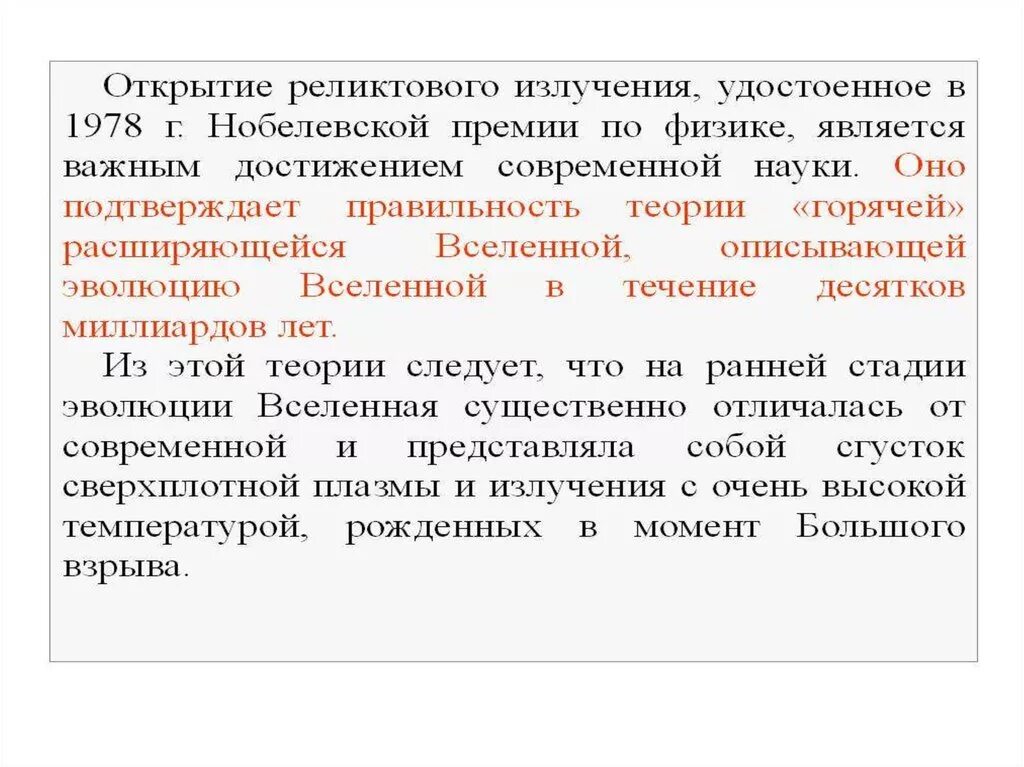 Открытие реликтового излучения, удостоенное в 1978 г. Нобелевской премии по физике, является важным достижением современной науки. Оно подтверждает правильность теории «горячей» расширяющейся Вселенной, описывающей эволюцию Вселенной в течение десятков миллиардов лет.

Из этой теории следует, что на ранней стадии эволюции Вселенная существенно отличалась от современной и представляла собой сгусток сверхплотной плазмы и излучения с очень высокой температурой, рожденных в момент Большого взрыва.